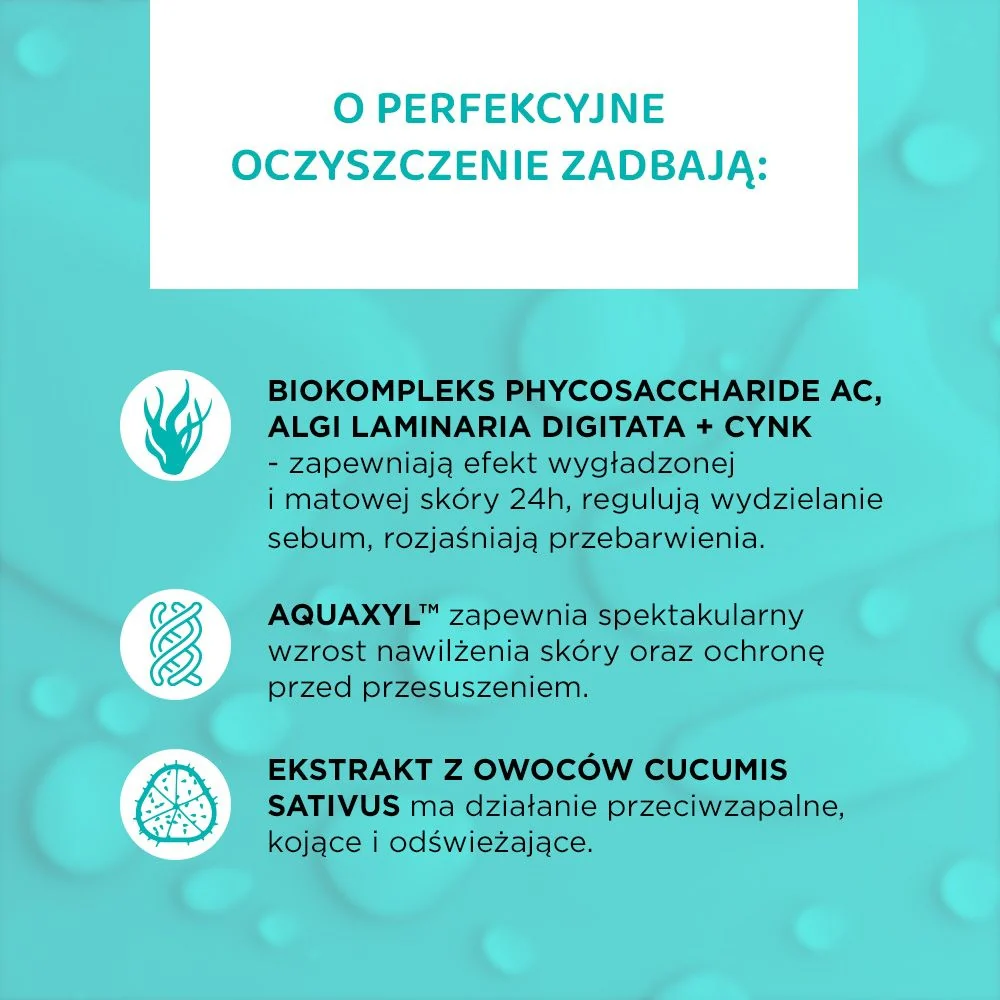 O PERFEKCYJNE OCZYSZCZENIE ZADBAJĄ:

BIOKOMPLEKS PHYCOSACCHARIDE AC, ALGI LAMINARIA DIGITATA + CYNK - zapewniają efekt wygładzonej i matowej skóry 24h, regulują wydzielanie sebum, rozjaśniają przebarwienia.

AQUAXYL™ zapewnia spektakularny wzrost nawilżenia skóry oraz ochronę przed przesuszeniem.

EKSTRAKT Z OWOCÓW CUCUMIS SATIVUS ma działanie przeciwzapalne, kojące i odświeżające.